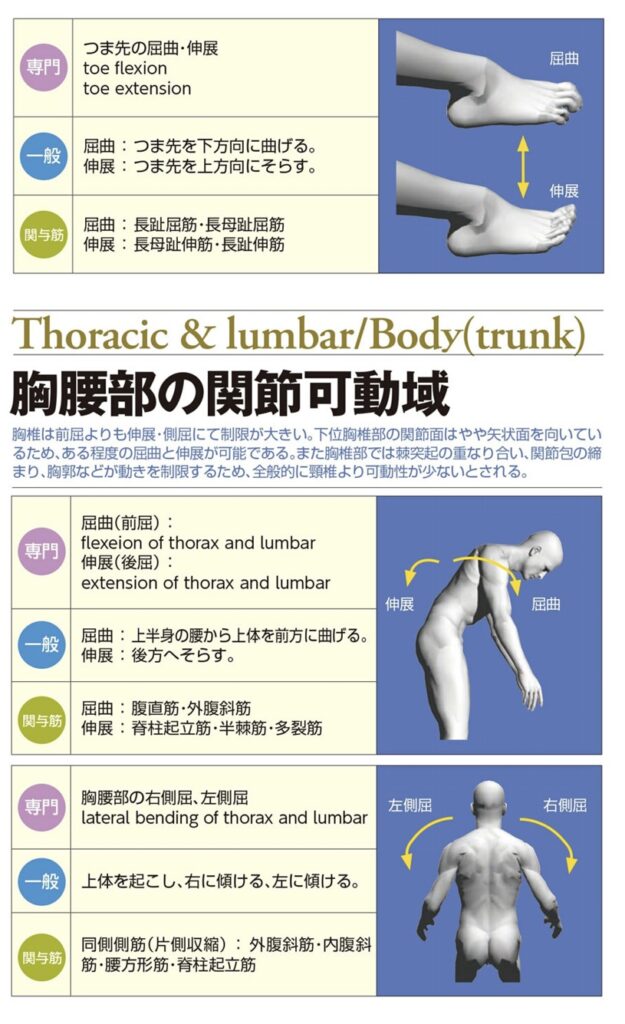 専門
つま先の屈曲･伸展
toe flexion
toe extension

一般
屈曲：つま先を下方向に曲げる。
伸展：つま先を上方向にそらす。

関与筋
屈曲：長趾屈筋･長母趾屈筋
伸展：長母趾伸筋･長趾伸筋

屈曲

伸展

Thoracic & lumbar/Body(trunk)

胸腰部の関節可動域

胸椎は前屈よりも伸展･側屈にて制限が大きい。下位胸椎部の関節面はやや矢状面を向いているため、ある程度の屈曲と伸展が可能である。また胸椎部では棘突起の重なり合い、関節包の締まり、胸郭などが動きを制限するため、全般的に頸椎より可動性が少ないとされる。

専門
屈曲(前屈)：
flexeion of thorax and lumbar
伸展(後屈)：
extension of thorax and lumbar

一般
屈曲：上半身の腰から上体を前方に曲げる。
伸展：後方へそらす。

関与筋
屈曲：腹直筋･外腹斜筋
伸展：脊柱起立筋･半棘筋･多裂筋

伸展

屈曲

専門
胸腰部の右側屈、左側屈
lateral bending of thorax and lumbar

一般
上体を起こし、右に傾ける、左に傾ける。

関与筋
同側側筋(片側収縮)：外腹斜筋･内腹斜筋･腰方形筋･脊柱起立筋

左側屈

右側屈